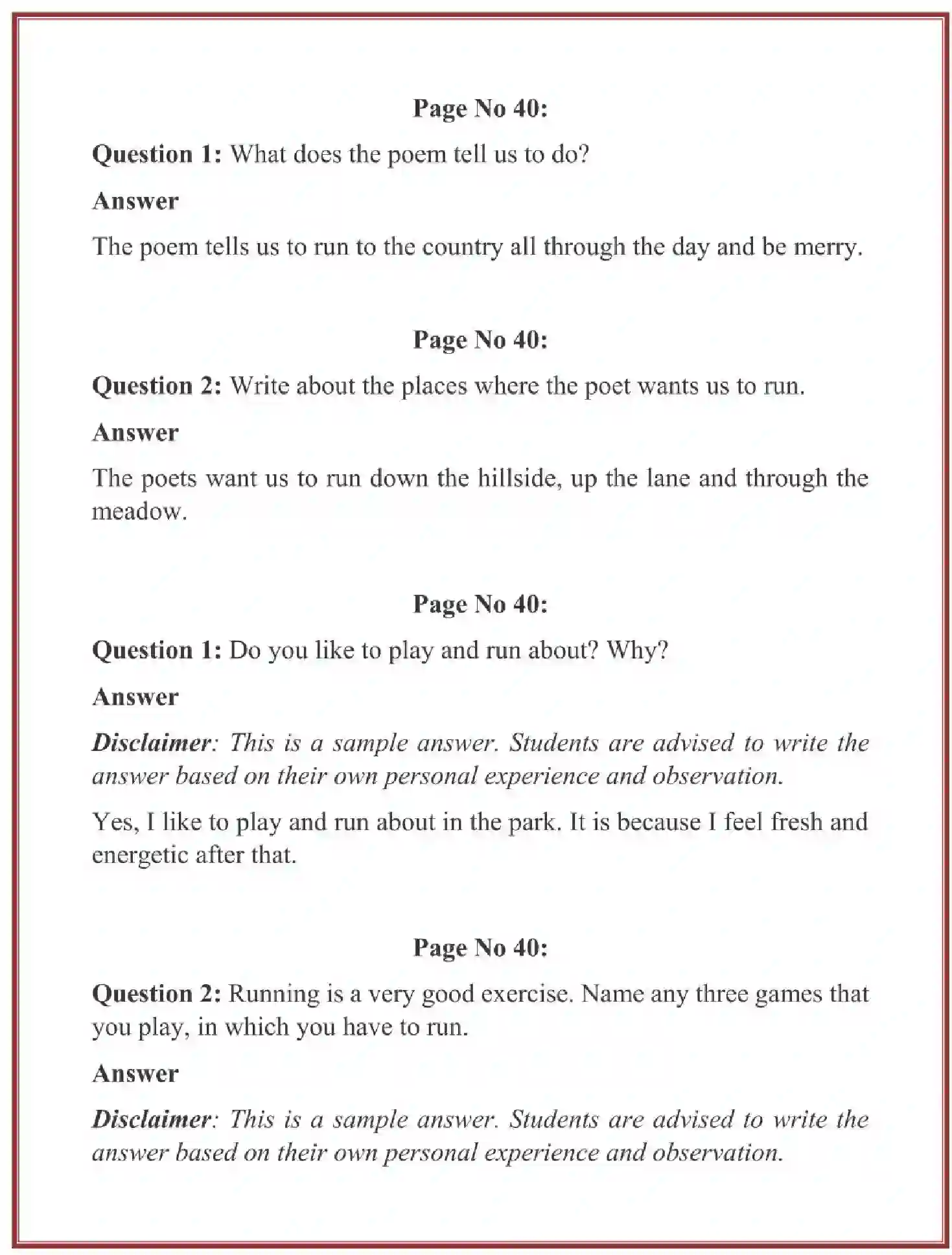 Page No 40:

Question 1: What does the poem tell us to do?

Answer

The poem tells us to run to the country all through the day and be merry.

Page No 40:

Question 2: Write about the places where the poet wants us to run.

Answer

The poets want us to run down the hillside, up the lane and through the meadow.

Page No 40:

Question 1: Do you like to play and run about? Why?

Answer

Disclaimer: This is a sample answer. Students are advised to write the answer based on their own personal experience and observation.

Yes, I like to play and run about in the park. It is because I feel fresh and energetic after that.

Page No 40:

Question 2: Running is a very good exercise. Name any three games that you play, in which you have to run.

Answer

Disclaimer: This is a sample answer. Students are advised to write the answer based on their own personal experience and observation.